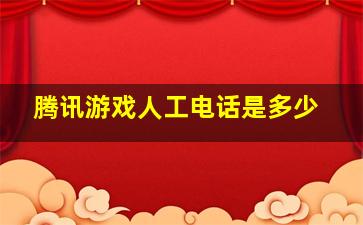 腾讯游戏人工电话是多少